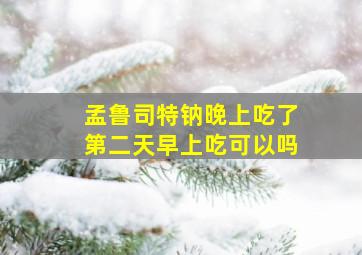 孟鲁司特钠晚上吃了
第二天早上吃可以吗